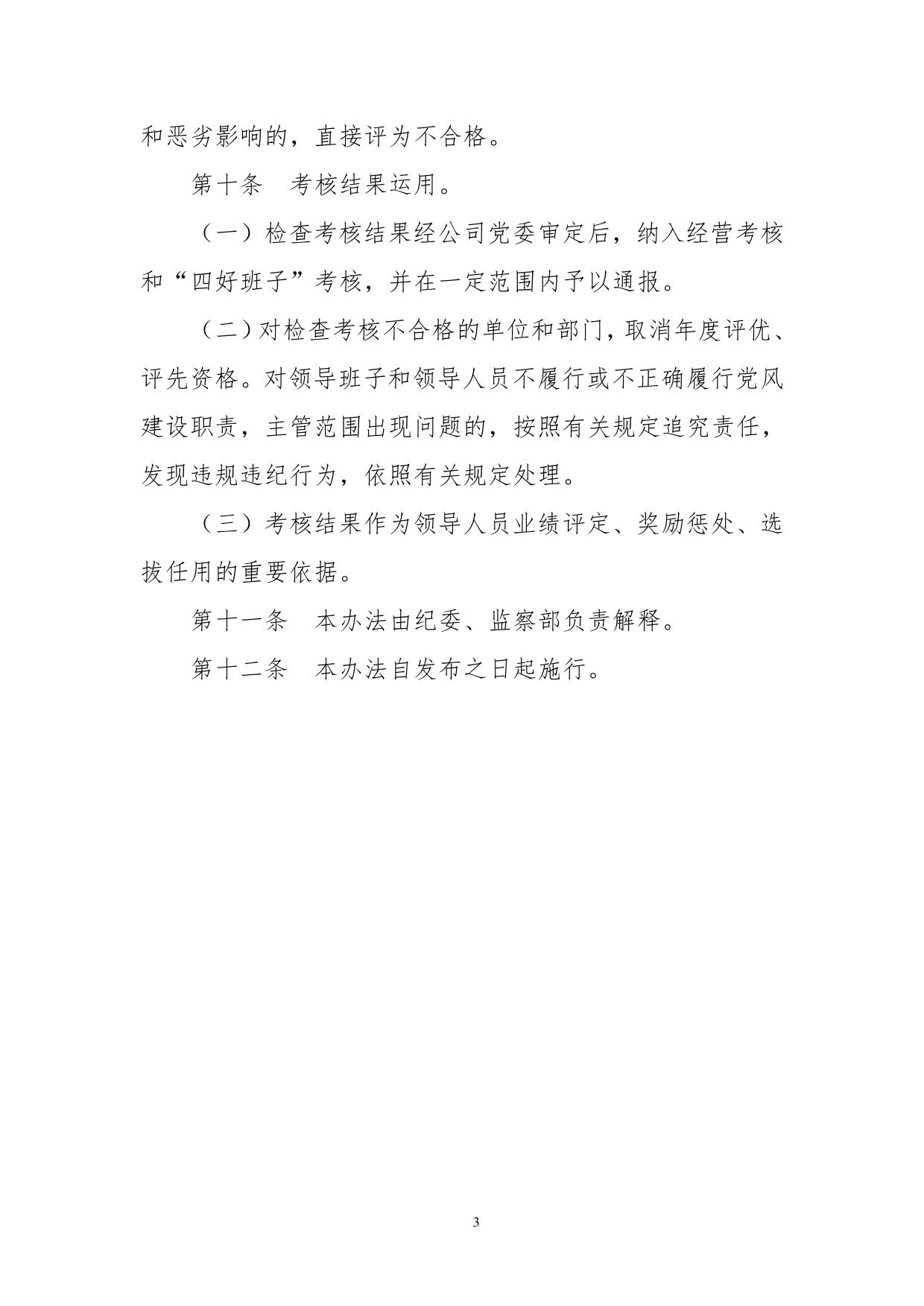 和恶劣影响的，直接评为不合格。

第十条　考核结果运用。

（一）检查考核结果经公司党委审定后，纳入经营考核和“四好班子”考核，并在一定范围内予以通报。

（二）对检查考核不合格的单位和部门，取消年度评优、评先资格。对领导班子和领导人员不履行或不正确履行党风建设职责，主管范围出现问题的，按照有关规定追究责任，发现违规违纪行为，依照有关规定处理。

（三）考核结果作为领导人员业绩评定、奖励惩处、选拔任用的重要依据。

第十一条　本办法由纪委、监察部负责解释。

第十二条　本办法自发布之日起施行。

3